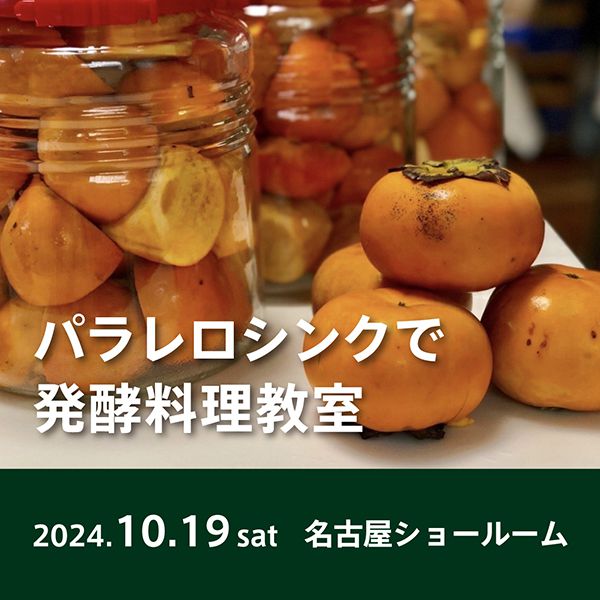 パラレロシンクで
発酵料理教室

2024.10.19 sat　名古屋ショールーム